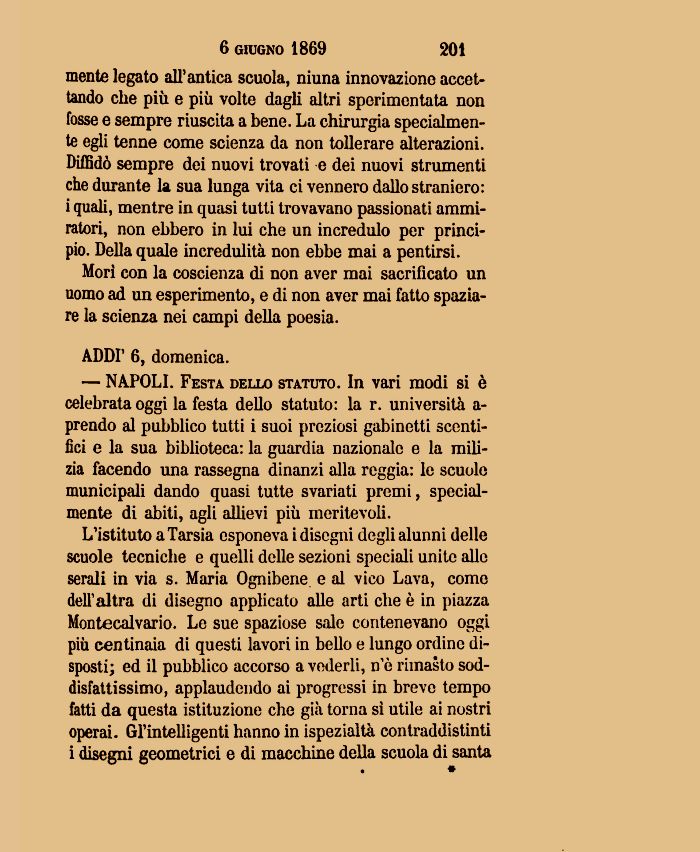 6 GIUGNO 1869 201

mente legato all'antica scuola, niuna innovazione accettando che più e più volte dagli altri sperimentata non fosse e sempre riuscita a bene. La chirurgia specialmente egli tenne come scienza da non tollerare alterazioni. Diffidò sempre dei nuovi trovati e dei nuovi strumenti che durante la sua lunga vita ci vennero dallo straniero: i quali, mentre in quasi tutti trovavano passionati ammiratori, non ebbero in lui che un incredulo per principio. Della quale incredulità non ebbe mai a pentirsi.

Morì con la coscienza di non aver mai sacrificato un uomo ad un esperimento, e di non aver mai fatto spaziare la scienza nei campi della poesia.

ADDI' 6, domenica.

— NAPOLI. FESTA DELLO STATUTO. In vari modi si è celebrata oggi la festa dello statuto: la r. università aprendo al pubblico tutti i suoi preziosi gabinetti scentifici e la sua biblioteca: la guardia nazionale e la milizia facendo una rassegna dinanzi alla reggia: le scuole municipali dando quasi tutte svariati premi, specialmente di abiti, agli allievi più meritevoli.

L'istituto a Tarsia esponeva i disegni degli alunni delle scuole tecniche e quelli delle sezioni speciali unite alle serali in via s. Maria Ognibene e al vico Lava, come dell'altra di disegno applicato alle arti che è in piazza Montecalvario. Le sue spaziose sale contenevano oggi più centinaia di questi lavori in bello e lungo ordine disposti; ed il pubblico accorso a vederli, n'è rimasto soddisfattissimo, applaudendo ai progressi in breve tempo fatti da questa istituzione che già torna sì utile ai nostri operai. Gl'intelligenti hanno in ispezialtà contraddistinti i disegni geometrici e di macchine della scuola di santa